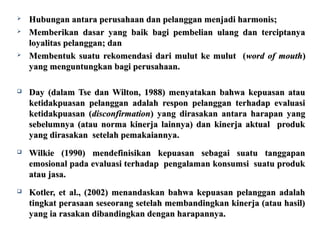 Hubungan antara perusahaan dan pelanggan menjadi harmonis;

Memberikan dasar yang baik bagi pembelian ulang dan terciptanya loyalitas pelanggan; dan

Membentuk suatu rekomendasi dari mulut ke mulut (word of mouth) yang menguntungkan bagi perusahaan.

Day (dalam Tse dan Wilton, 1988) menyatakan bahwa kepuasan atau ketidakpuasan pelanggan adalah respon pelanggan terhadap evaluasi ketidakpuasan (disconfirmation) yang dirasakan antara harapan yang sebelumnya (atau norma kinerja lainnya) dan kinerja aktual produk yang dirasakan setelah pemakaiannya.

Wilkie (1990) mendefinisikan kepuasan sebagai suatu tanggapan emosional pada evaluasi terhadap pengalaman konsumsi suatu produk atau jasa.

Kotler, et al., (2002) menandaskan bahwa kepuasan pelanggan adalah tingkat perasaan seseorang setelah membandingkan kinerja (atau hasil) yang ia rasakan dibandingkan dengan harapannya.